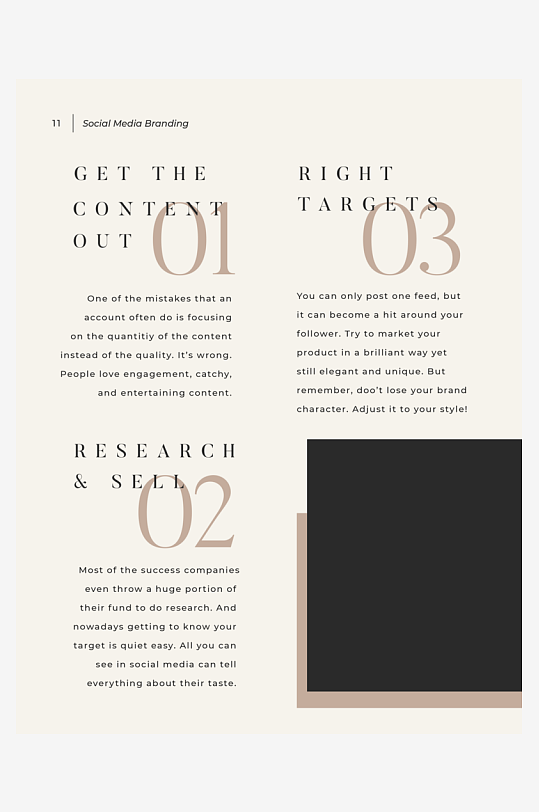 11 Social Media Branding

GET THE CONTENT OUT

01

One of the mistakes that an account often do is focusing on the quantitiy of the content instead of the quality. It's wrong. People love engagement, catchy, and entertaining content.

RESEARCH & SELL

02

Most of the success companies even throw a huge portion of their fund to do research. And nowadays getting to know your target is quiet easy. All you can see in social media can tell everything about their taste.

RIGHT TARGETS

03

You can only post one feed, but it can become a hit around your follower. Try to market your product in a brilliant way yet still elegant and unique. But remember, doo't lose your brand character. Adjust it to your style!